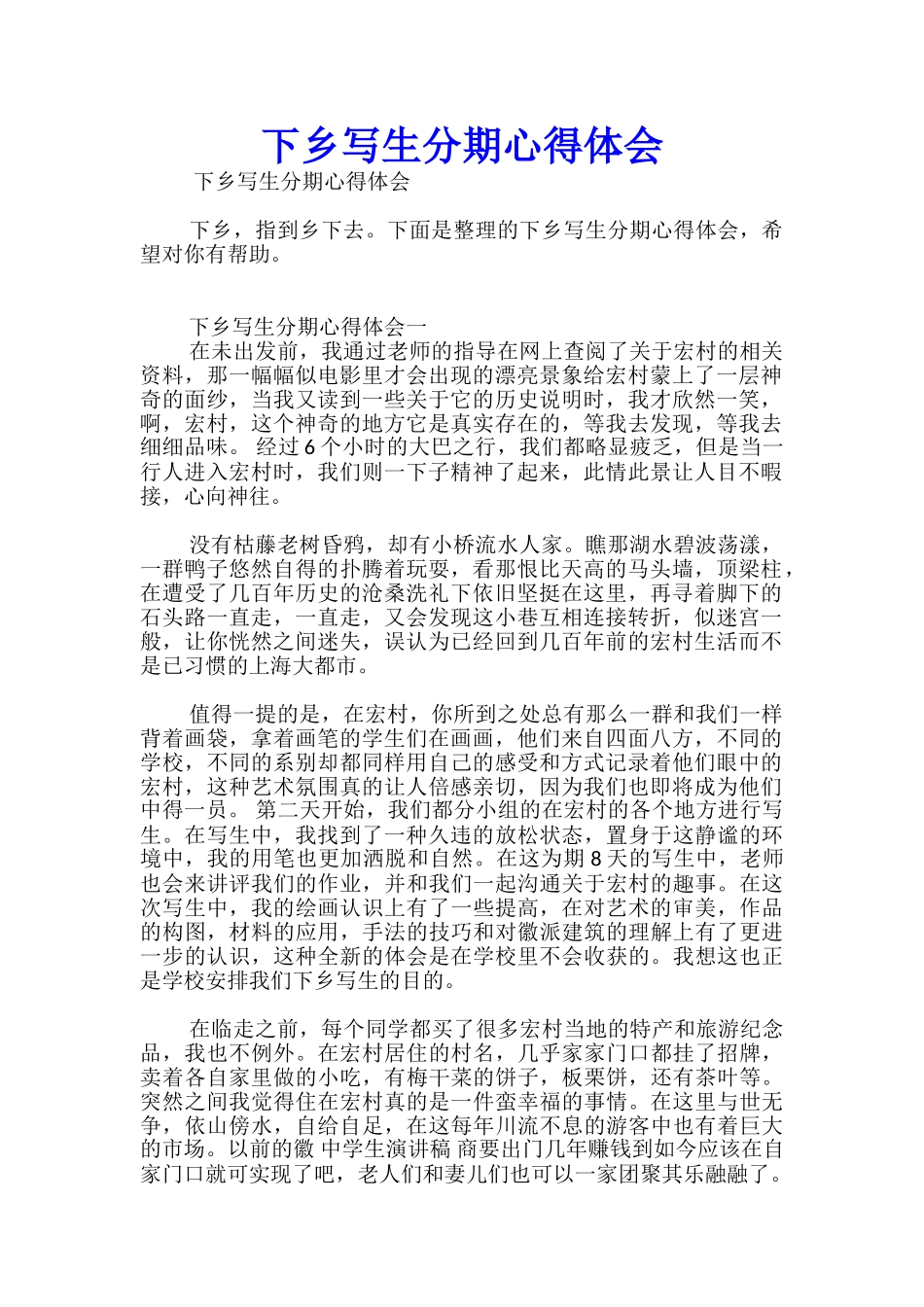 下乡写生分期心得体会

下乡写生分期心得体会

下乡，指到乡下去。下面是整理的下乡写生分期心得体会，希望对你有帮助。

下乡写生分期心得体会一

在未出发前，我通过老师的指导在网上查阅了关于宏村的相关资料，那一幅幅似电影里才会出现的漂亮景象给宏村蒙上了一层神奇的面纱，当我又读到一些关于它的历史说明时，我才欣然一笑，啊，宏村，这个神奇的地方它是真实存在的，等我去发现，等我去细细品味。 经过6个小时的大巴之行，我们都略显疲乏，但是当一行人进入宏村时，我们则一下子精神了起来，此情此景让人目不暇接，心向神往。

没有枯藤老树昏鸦，却有小桥流水人家。瞧那湖水碧波荡漾，一群鸭子悠然自得的扑腾着玩耍，看那恨比天高的马头墙，顶梁柱，在遭受了几百年历史的沧桑洗礼下依旧坚挺在这里，再寻着脚下的石头路一直走，一直走，又会发现这小巷互相连接转折，似迷宫一般，让你恍然之间迷失，误认为已经回到几百年前的宏村生活而不是已习惯的上海大都市。

值得一提的是，在宏村，你所到之处总有那么一群和我们一样背着画袋，拿着画笔的学生们在画画，他们来自四面八方，不同的学校，不同的系别却都同样用自己的感受和方式记录着他们眼中的宏村，这种艺术氛围真的让人倍感亲切，因为我们也即将成为他们中得一员。 第二天开始，我们都分小组的在宏村的各个地方进行写生。在写生中，我找到了一种久违的放松状态，置身于这静谧的环境中，我的用笔也更加洒脱和自然。在这为期8天的写生中，老师也会来讲评我们的作业，并和我们一起沟通关于宏村的趣事。在这次写生中，我的绘画认识上有了一些提高，在对艺术的审美，作品的构图，材料的应用，手法的技巧和对徽派建筑的理解上有了更进一步的认识，这种全新的体会是在学校里不会收获的。我想这也正是学校安排我们下乡写生的目的。

在临走之前，每个同学都买了很多宏村当地的特产和旅游纪念品，我也不例外。在宏村居住的村名，几乎家家门口都挂了招牌，卖着各自家里做的小吃，有梅干菜的饼子，板栗饼，还有茶叶等。突然之间我觉得住在宏村真的是一件蛮幸福的事情。在这里与世无争，依山傍水，自给自足，在这每年川流不息的游客中也有着巨大的市场。以前的徽 中学生演讲稿 商要出门几年赚钱到如今应该在自家门口就可实现了吧，老人们和妻儿们也可以一家团聚其乐融融了。